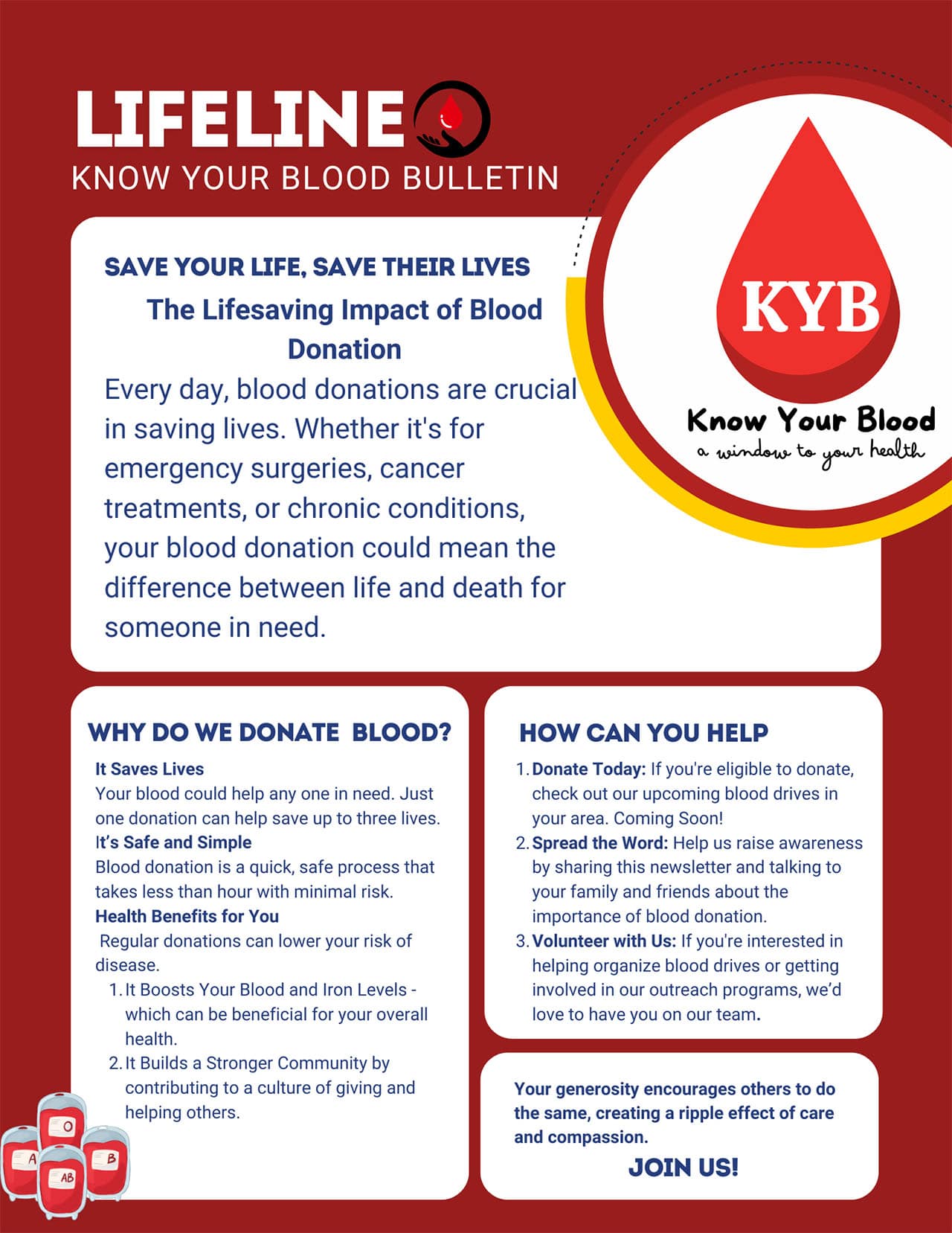 LIFELINE
KNOW YOUR BLOOD BULLETIN

KYB
Know Your Blood
a window to your health

SAVE YOUR LIFE, SAVE THEIR LIVES
The Lifesaving Impact of Blood Donation
Every day, blood donations are crucial in saving lives. Whether it's for emergency surgeries, cancer treatments, or chronic conditions, your blood donation could mean the difference between life and death for someone in need.

WHY DO WE DONATE BLOOD?
It Saves Lives
Your blood could help any one in need. Just one donation can help save up to three lives.
It's Safe and Simple
Blood donation is a quick, safe process that takes less than hour with minimal risk.
Health Benefits for You
Regular donations can lower your risk of disease.
1. It Boosts Your Blood and Iron Levels - which can be beneficial for your overall health.
2. It Builds a Stronger Community by contributing to a culture of giving and helping others.

O
A
B
AB

HOW CAN YOU HELP
1. Donate Today: If you're eligible to donate, check out our upcoming blood drives in your area. Coming Soon!
2. Spread the Word: Help us raise awareness by sharing this newsletter and talking to your family and friends about the importance of blood donation.
3. Volunteer with Us: If you're interested in helping organize blood drives or getting involved in our outreach programs, we'd love to have you on our team.

Your generosity encourages others to do the same, creating a ripple effect of care and compassion.
JOIN US!